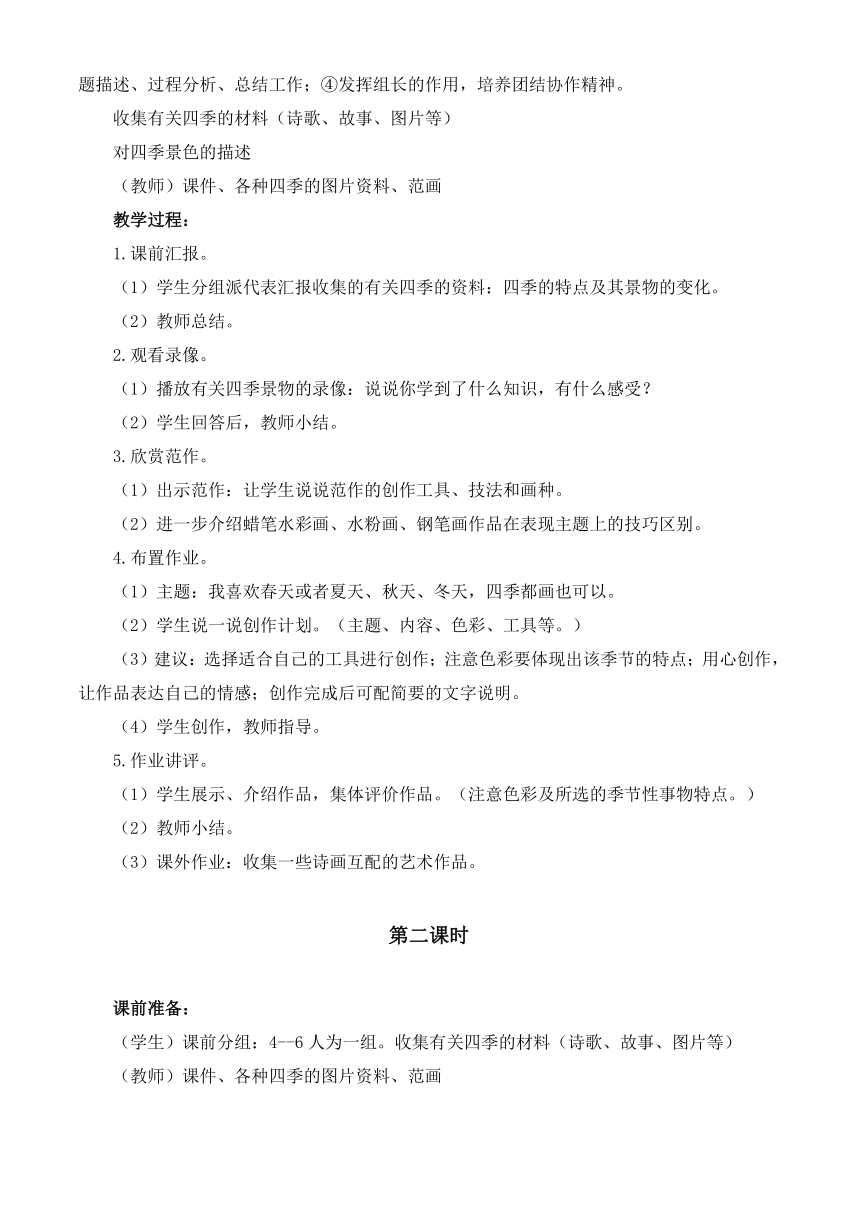 题描述、过程分析、总结工作；④发挥组长的作用，培养团结协作精神。

收集有关四季的材料（诗歌、故事、图片等）

对四季景色的描述

（教师）课件、各种四季的图片资料、范画

教学过程：

1.课前汇报。

（1）学生分组派代表汇报收集的有关四季的资料：四季的特点及其景物的变化。

（2）教师总结。

2.观看录像。

（1）播放有关四季景物的录像：说说你学到了什么知识，有什么感受？

（2）学生回答后，教师小结。

3.欣赏范作。

（1）出示范作：让学生说说范作的创作工具、技法和画种。

（2）进一步介绍蜡笔水彩画、水粉画、钢笔画作品在表现主题上的技巧区别。

4.布置作业。

（1）主题：我喜欢春天或者夏天、秋天、冬天，四季都画也可以。

（2）学生说一说创作计划。（主题、内容、色彩、工具等。）

（3）建议：选择适合自己的工具进行创作；注意色彩要体现出该季节的特点；用心创作，让作品表达自己的情感；创作完成后可配简要的文字说明。

（4）学生创作，教师指导。

5.作业讲评。

（1）学生展示、介绍作品，集体评价作品。（注意色彩及所选的季节性事物特点。）

（2）教师小结。

（3）课外作业：收集一些诗画互配的艺术作品。

第二课时

课前准备：

（学生）课前分组：4--6 人为一组。收集有关四季的材料（诗歌、故事、图片等）

（教师）课件、各种四季的图片资料、范画